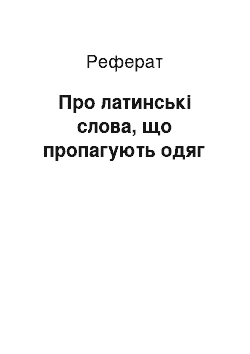 Реферат

Про латинські слова, що пропагують одяг